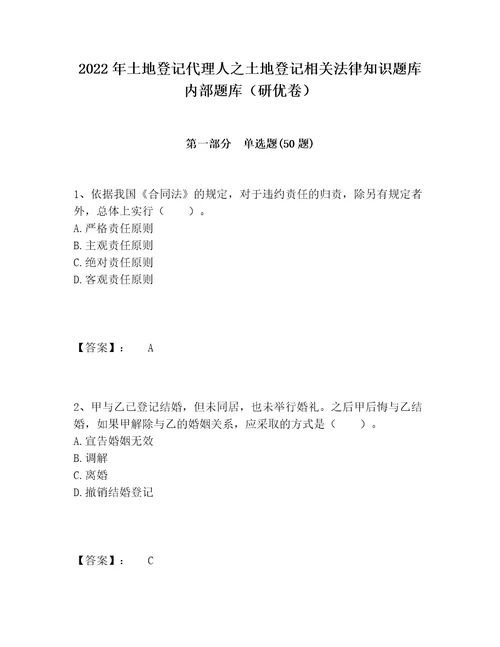 2022年土地登记代理人之土地登记相关法律知识题库内部题库（研优卷）

第一部分　单选题(50题)

1、依据我国《合同法》的规定，对于违约责任的归责，除另有规定者外，总体上实行（　　）。
A.严格责任原则
B.主观责任原则
C.绝对责任原则
D.客观责任原则

【答案】：　A

2、甲与乙已登记结婚，但未同居，也未举行婚礼。之后甲后悔与乙结婚，如果甲解除与乙的婚姻关系，应采取的方式是（　　）。
A.宣告婚姻无效
B.调解
C.离婚
D.撤销结婚登记

【答案】：　C